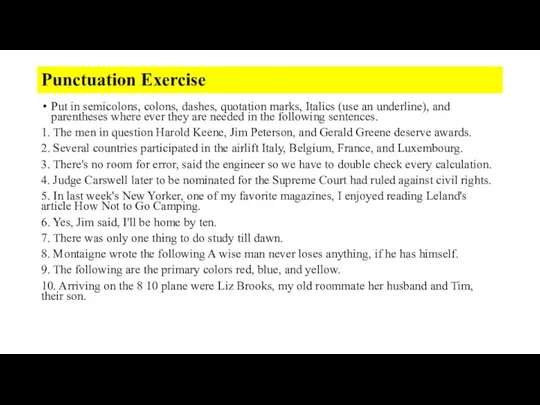 Punctuation Exercise

• Put in semicolons, colons, dashes, quotation marks, Italics (use an underline), and parentheses where ever they are needed in the following sentences.

1. The men in question Harold Keene, Jim Peterson, and Gerald Greene deserve awards.

2. Several countries participated in the airlift Italy, Belgium, France, and Luxembourg.

3. There's no room for error, said the engineer so we have to double check every calculation.

4. Judge Carswell later to be nominated for the Supreme Court had ruled against civil rights.

5. In last week's New Yorker, one of my favorite magazines, I enjoyed reading Leland's article How Not to Go Camping.

6. Yes, Jim said, I'll be home by ten.

7. There was only one thing to do study till dawn.

8. Montaigne wrote the following A wise man never loses anything, if he has himself.

9. The following are the primary colors red, blue, and yellow.

10. Arriving on the 8 10 plane were Liz Brooks, my old roommate her husband and Tim, their son.